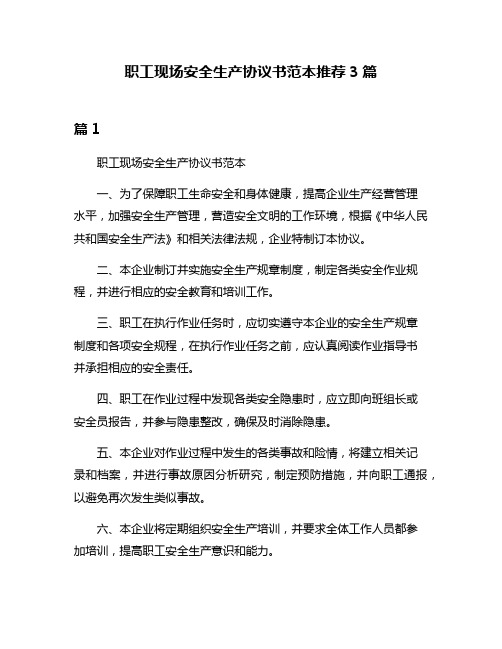 职工现场安全生产协议书范本推荐 3 篇

篇 1

职工现场安全生产协议书范本

一、为了保障职工生命安全和身体健康，提高企业生产经营管理水平，加强安全生产管理，营造安全文明的工作环境，根据《中华人民共和国安全生产法》和相关法律法规，企业特制订本协议。

二、本企业制订并实施安全生产规章制度，制定各类安全作业规程，并进行相应的安全教育和培训工作。

三、职工在执行作业任务时，应切实遵守本企业的安全生产规章制度和各项安全规程，在执行作业任务之前，应认真阅读作业指导书并承担相应的安全责任。

四、职工在作业过程中发现各类安全隐患时，应立即向班组长或安全员报告，并参与隐患整改，确保及时消除隐患。

五、本企业对作业过程中发生的各类事故和险情，将建立相关记录和档案，并进行事故原因分析研究，制定预防措施，并向职工通报，以避免再次发生类似事故。

六、本企业将定期组织安全生产培训，并要求全体工作人员都参加培训，提高职工安全生产意识和能力。